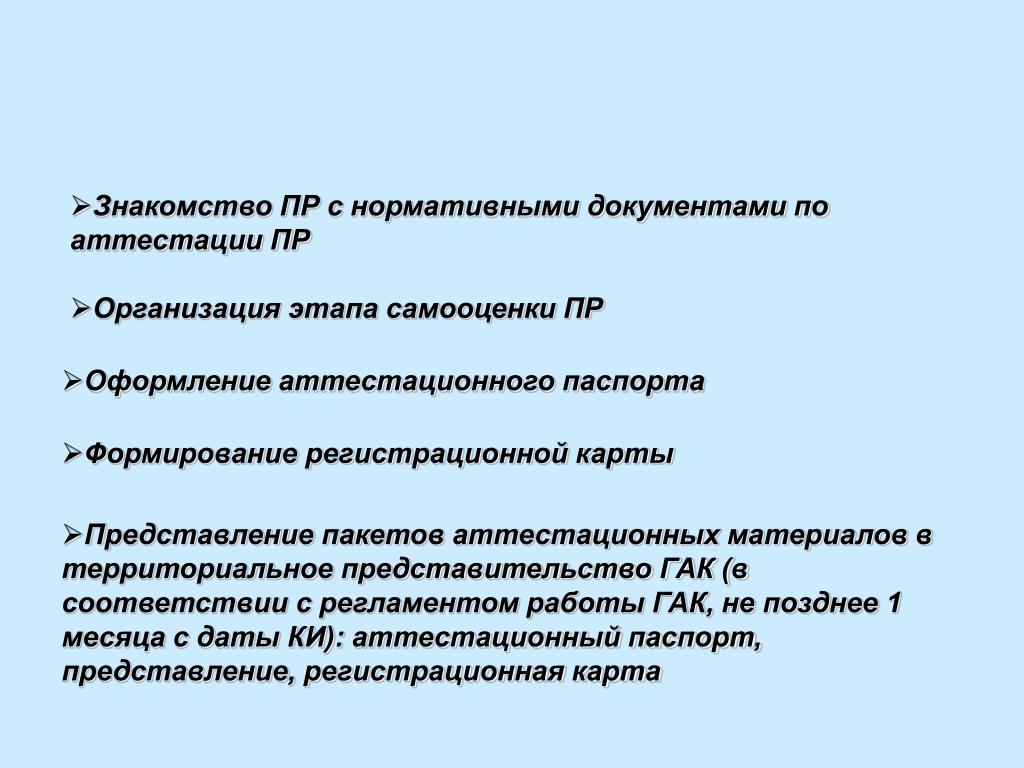 ➢Знакомство ПР с нормативными документами по аттестации ПР

➢Организация этапа самооценки ПР

➢Оформление аттестационного паспорта

➢Формирование регистрационной карты

➢Представление пакетов аттестационных материалов в территориальное представительство ГАК (в соответствии с регламентом работы ГАК, не позднее 1 месяца с даты КИ): аттестационный паспорт, представление, регистрационная карта